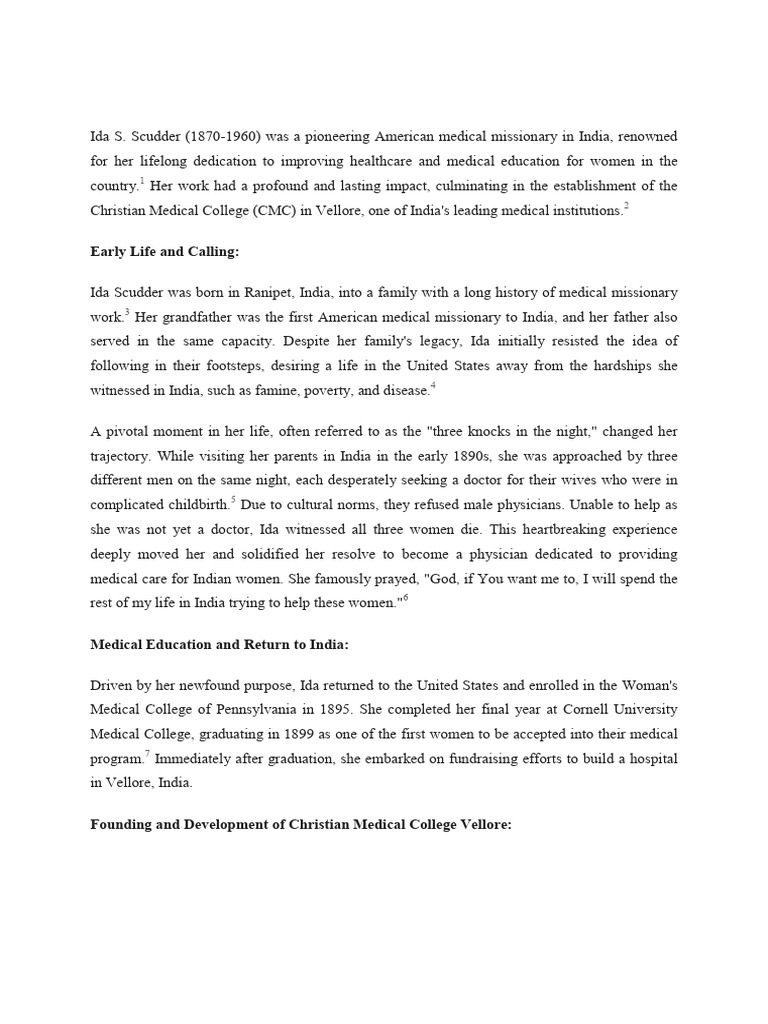 Ida S. Scudder (1870-1960) was a pioneering American medical missionary in India, renowned for her lifelong dedication to improving healthcare and medical education for women in the country.$^1$ Her work had a profound and lasting impact, culminating in the establishment of the Christian Medical College (CMC) in Vellore, one of India's leading medical institutions.$^2$

Early Life and Calling:

Ida Scudder was born in Ranipet, India, into a family with a long history of medical missionary work.$^3$ Her grandfather was the first American medical missionary to India, and her father also served in the same capacity. Despite her family's legacy, Ida initially resisted the idea of following in their footsteps, desiring a life in the United States away from the hardships she witnessed in India, such as famine, poverty, and disease.$^4$

A pivotal moment in her life, often referred to as the "three knocks in the night," changed her trajectory. While visiting her parents in India in the early 1890s, she was approached by three different men on the same night, each desperately seeking a doctor for their wives who were in complicated childbirth.$^5$ Due to cultural norms, they refused male physicians. Unable to help as she was not yet a doctor, Ida witnessed all three women die. This heartbreaking experience deeply moved her and solidified her resolve to become a physician dedicated to providing medical care for Indian women. She famously prayed, "God, if You want me to, I will spend the rest of my life in India trying to help these women."$^6$

Medical Education and Return to India:

Driven by her newfound purpose, Ida returned to the United States and enrolled in the Woman's Medical College of Pennsylvania in 1895. She completed her final year at Cornell University Medical College, graduating in 1899 as one of the first women to be accepted into their medical program.$^7$ Immediately after graduation, she embarked on fundraising efforts to build a hospital in Vellore, India.

Founding and Development of Christian Medical College Vellore: